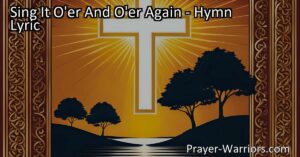 Sing It O'er And O'er Again - Hymn Lyric

Prayer-Warriors.com